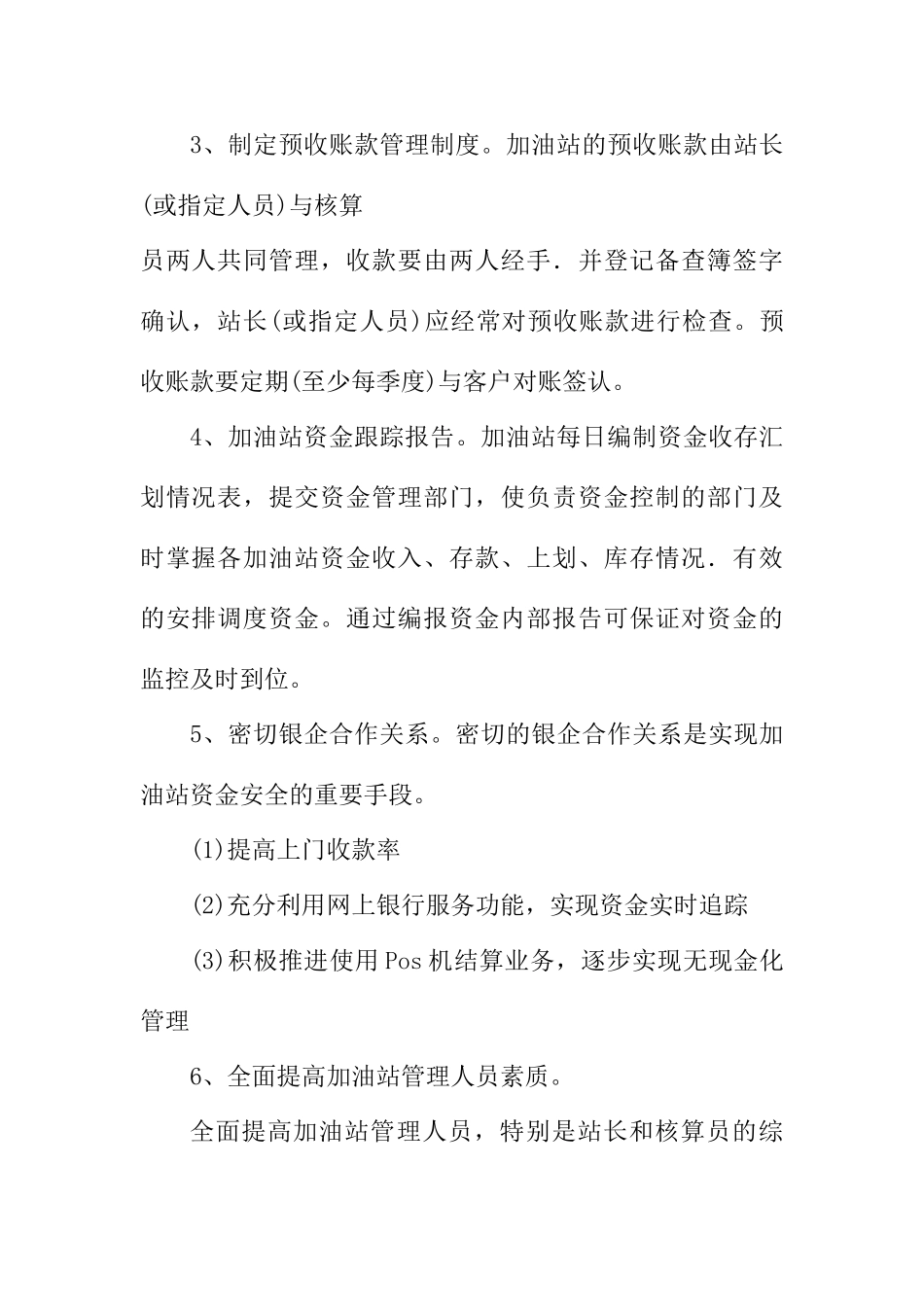 3、制定预收账款管理制度。加油站的预收账款由站长(或指定人员)与核算

员两人共同管理，收款要由两人经手．并登记备查簿签字确认，站长(或指定人员)应经常对预收账款进行检查。预收账款要定期(至少每季度)与客户对账签认。

4、加油站资金跟踪报告。加油站每日编制资金收存汇划情况表，提交资金管理部门，使负责资金控制的部门及时掌握各加油站资金收入、存款、上划、库存情况．有效的安排调度资金。通过编报资金内部报告可保证对资金的监控及时到位。

5、密切银企合作关系。密切的银企合作关系是实现加油站资金安全的重要手段。

(1)提高上门收款率

(2)充分利用网上银行服务功能，实现资金实时追踪

(3)积极推进使用Pos机结算业务，逐步实现无现金化管理

6、全面提高加油站管理人员素质。

全面提高加油站管理人员，特别是站长和核算员的综